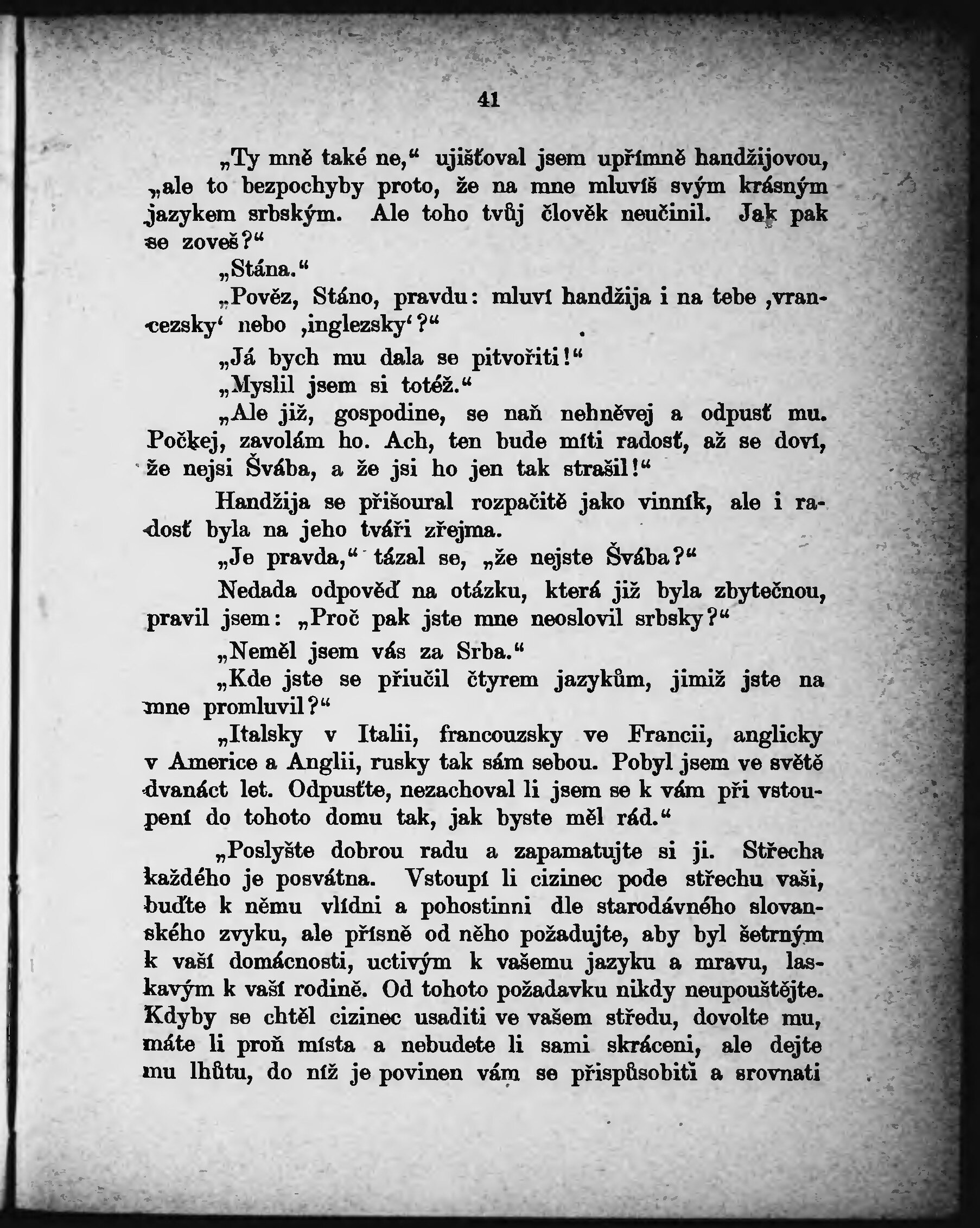 41

„Ty mně také ne,“ ujišťoval jsem upřímně handžijovou, „ale to bezpochyby proto, že na mne mluvíš svým krásným jazykem srbským. Ale toho tvůj člověk neučinil. Jak pak se zoveš?“

„Stána.“

„Pověz, Stáno, pravdu: mluví handžija i na tebe ‚vrancezsky‘ nebo ‚inglezsky‘?“

„Já bych mu dala se pitvořiti!“

„Myslil jsem si totéž.“

„Ale již, gospodine, se naň nehněvej a odpusť mu. Počkej, zavolám ho. Ach, ten bude míti radosť, až se doví, že nejsi Švába, a že jsi ho jen tak strašil!“

Handžija se přišoural rozpačitě jako vinník, ale i radosť byla na jeho tváři zřejma.

„Je pravda,“ tázal se, „že nejste Švába?“

Nedada odpověď na otázku, která již byla zbytečnou, pravil jsem: „Proč pak jste mne neoslovil srbsky?“

„Neměl jsem vás za Srba.“

„Kde jste se přiučil čtyrem jazykům, jimiž jste na mne promluvil?“

„Italsky v Italii, francouzsky ve Francii, anglicky v Americe a Anglii, rusky tak sám sebou. Pobyl jsem ve světě dvanáct let. Odpusťte, nezachoval li jsem se k vám při vstoupení do tohoto domu tak, jak byste měl rád.“

„Poslyšte dobrou radu a zapamatujte si ji. Střecha každého je posvátna. Vstoupí li cizinec pode střechu vaši, buďte k němu vlídni a pohostinni dle starodávného slovanského zvyku, ale přísně od něho požadujte, aby byl šetrným k vaší domácnosti, uctivým k vašemu jazyku a mravu, laskavým k vaší rodině. Od tohoto požadavku nikdy neupouštějte. Kdyby se chtěl cizinec usaditi ve vašem středu, dovolte mu, máte li proň místa a nebudete li sami skráceni, ale dejte mu lhůtu, do níž je povinen vám se přispůsobiti a srovnati